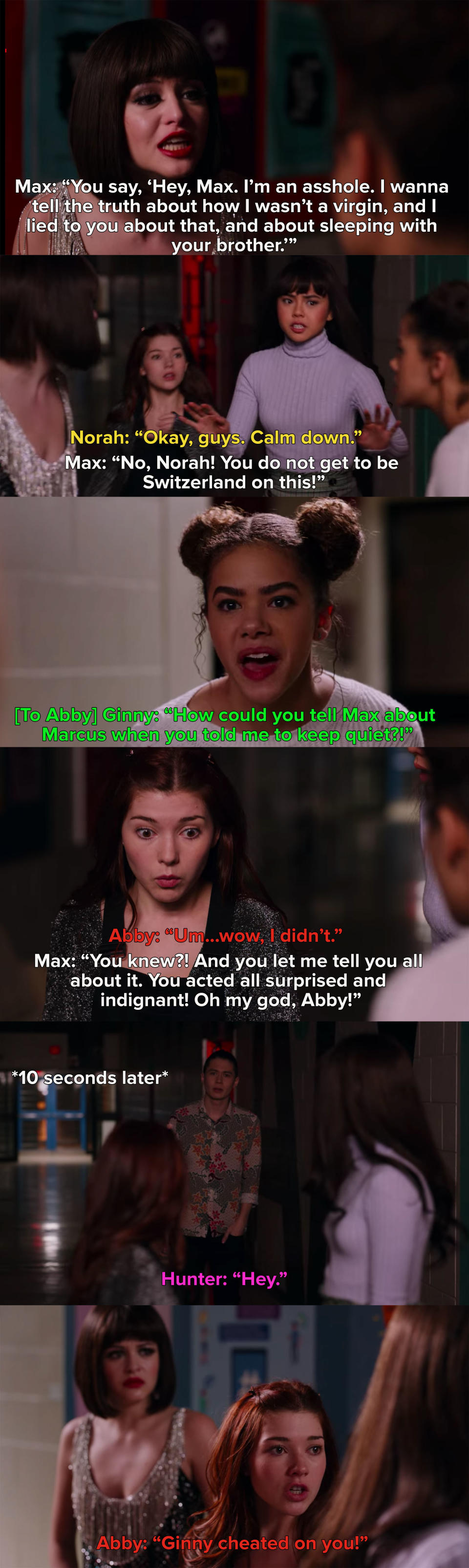 Max: “You say, ‘Hey, Max. I’m an asshole. I wanna tell the truth about how I wasn’t a virgin, and I lied to you about that, and about sleeping with your brother.’”

Norah: “Okay, guys. Calm down.”
Max: “No, Norah! You do not get to be Switzerland on this!”

[To Abby] Ginny: “How could you tell Max about Marcus when you told me to keep quiet?!”

Abby: “Um...wow, I didn’t.”
Max: “You knew?! And you let me tell you all about it. You acted all surprised and indignant! Oh my god, Abby!”

*10 seconds later*

Hunter: “Hey.”

Abby: “Ginny cheated on you!”